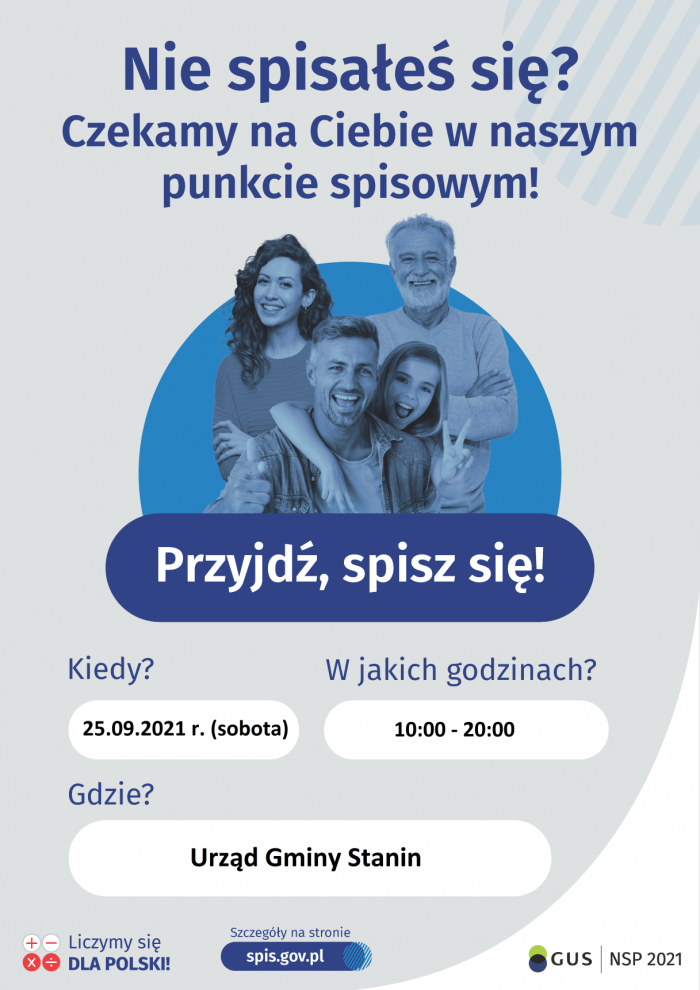 Nie spisałeś się?
Czekamy na Ciebie w naszym punkcie spisowym!

Przyjdź, spisz się!

Kiedy?

25.09.2021 r. (sobota)

W jakich godzinach?

10:00 - 20:00

Gdzie?

Urząd Gminy Stanin

Liczymy się DLA POLSKI!

Szczegóły na stronie
spis.gov.pl

GUS | NSP 2021